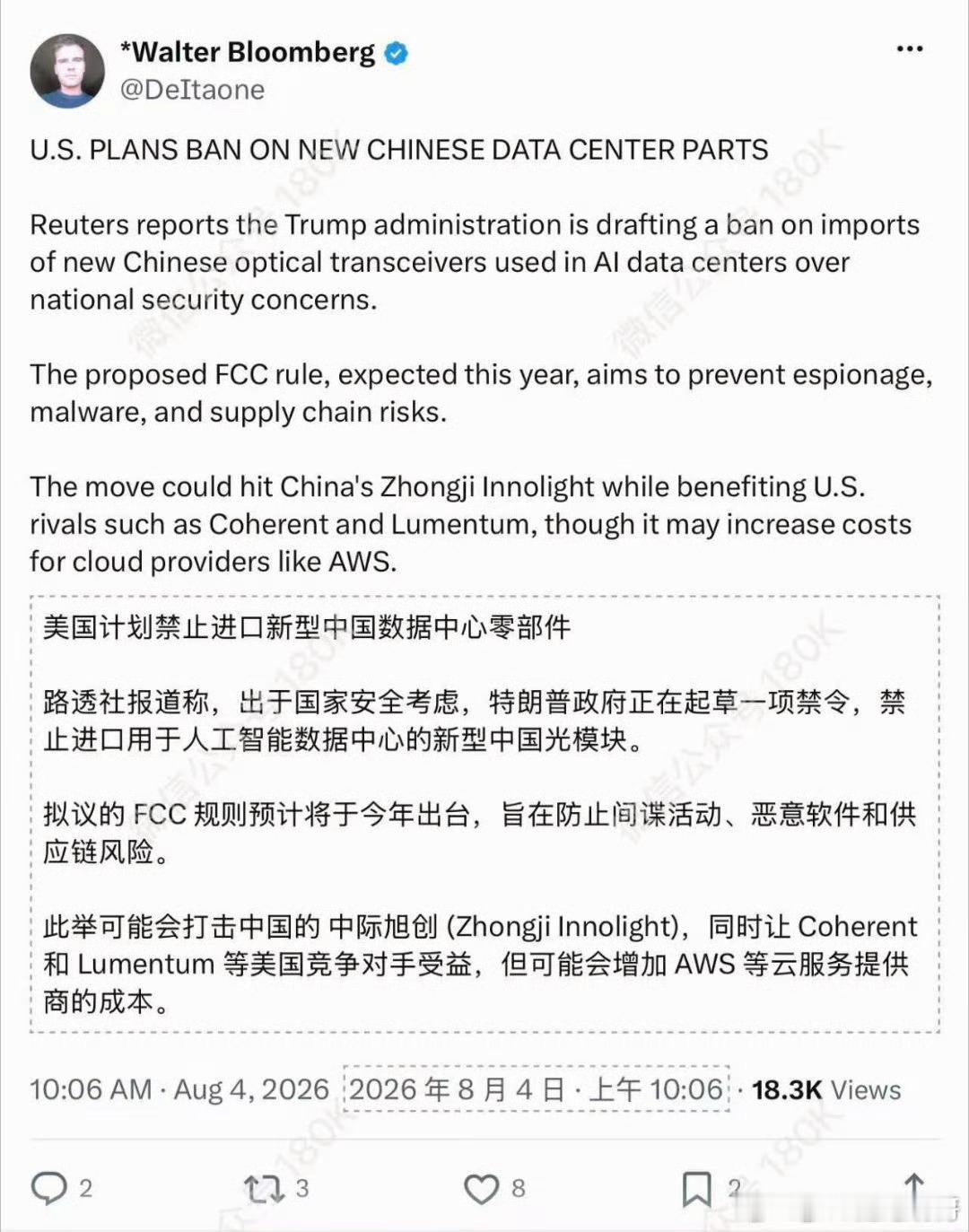 *Walter Bloomberg
@DeItaone

U.S. PLANS BAN ON NEW CHINESE DATA CENTER PARTS

Reuters reports the Trump administration is drafting a ban on imports of new Chinese optical transceivers used in AI data centers over national security concerns.

The proposed FCC rule, expected this year, aims to prevent espionage, malware, and supply chain risks.

The move could hit China's Zhongji Innolight while benefiting U.S. rivals such as Coherent and Lumentum, though it may increase costs for cloud providers like AWS.

美国计划禁止进口新型中国数据中心零部件

路透社报道称，出于国家安全考虑，特朗普政府正在起草一项禁令，禁止进口用于人工智能数据中心的新型中国光模块。

拟议的 FCC 规则预计将于今年出台，旨在防止间谍活动、恶意软件和供应链风险。

此举可能会打击中国的 中际旭创 (Zhongji Innolight)，同时让 Coherent 和 Lumentum 等美国竞争对手受益，但可能会增加 AWS 等云服务提供商的成本。

10:06 AM · Aug 4, 2026 2026 年 8 月 4 日 · 上午 10:06 · 18.3K Views

2 3 8 2

微信公众号 180K